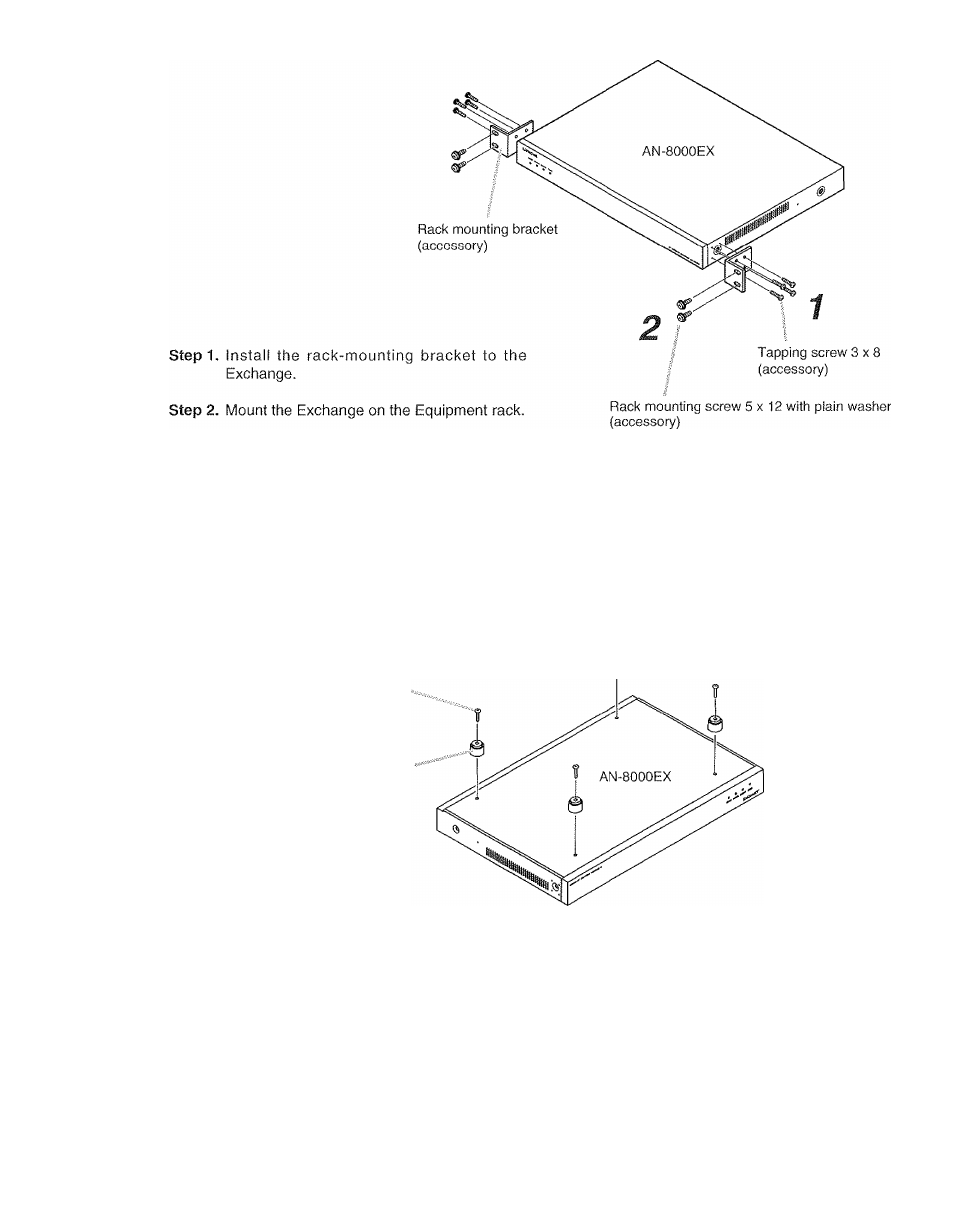 AN-8000EX

Rack mounting bracket (accessory)

1

2

Tapping screw 3 x 8 (accessory)

Rack mounting screw 5 x 12 with plain washer (accessory)

**Step 1.** Install the rack-mounting bracket to the Exchange.

**Step 2.** Mount the Exchange on the Equipment rack.

AN-8000EX